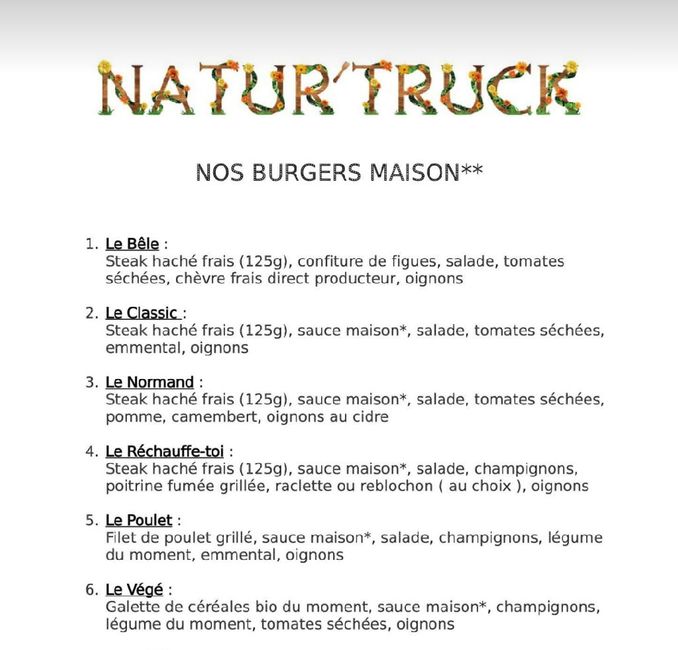 NATUR'TRUCK

NOS BURGERS MAISON**

1. Le Bêle :
Steak haché frais (125g), confiture de figues, salade, tomates séchées, chèvre frais direct producteur, oignons

2. Le Classic :
Steak haché frais (125g), sauce maison*, salade, tomates séchées, emmental, oignons

3. Le Normand :
Steak haché frais (125g), sauce maison*, salade, tomates séchées, pomme, camembert, oignons au cidre

4. Le Réchauffe-toi :
Steak haché frais (125g), sauce maison*, salade, champignons, poitrine fumée grillée, raclette ou reblochon ( au choix ), oignons

5. Le Poulet :
Filet de poulet grillé, sauce maison*, salade, champignons, légume du moment, emmental, oignons

6. Le Végé :
Galette de céréales bio du moment, sauce maison*, champignons, légume du moment, tomates séchées, oignons